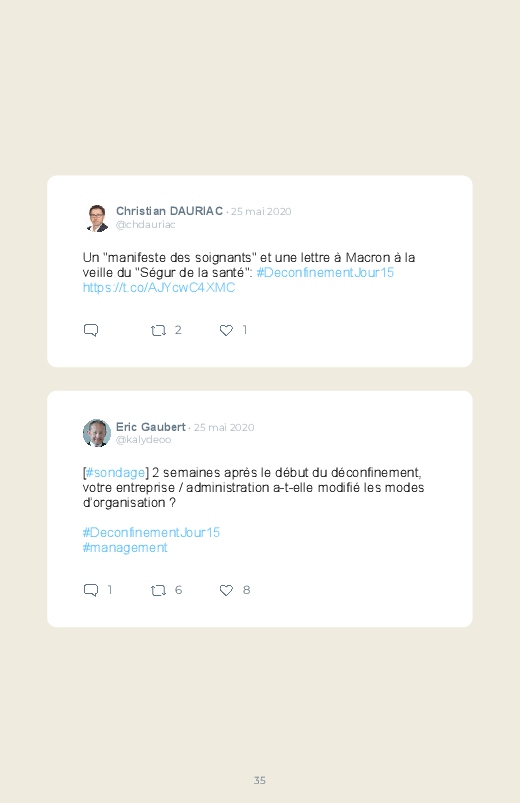 Christian DAURIAC · 25 mai 2020
@chdauriac

Un "manifeste des soignants" et une lettre à Macron à la veille du "Ségur de la santé": #DeconfinementJour15 https://t.co/AJYcwC4XMC

2 1

Eric Gaubert · 25 mai 2020
@kalydeoo

[#sondage] 2 semaines après le début du déconfinement, votre entreprise / administration a-t-elle modifié les modes d'organisation ?

#DeconfinementJour15
#management

1 6 8

35